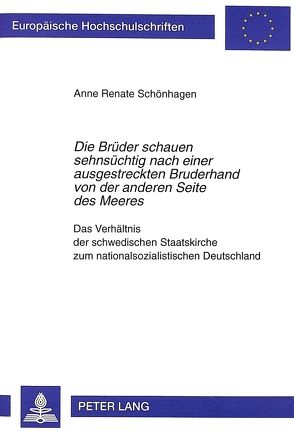 Europäische Hochschulschriften

Anne Renate Schönhagen

Die Brüder schauen sehnsüchtig nach einer ausgestreckten Bruderhand von der anderen Seite des Meeres

Das Verhältnis der schwedischen Staatskirche zum nationalsozialistischen Deutschland

PETER LANG